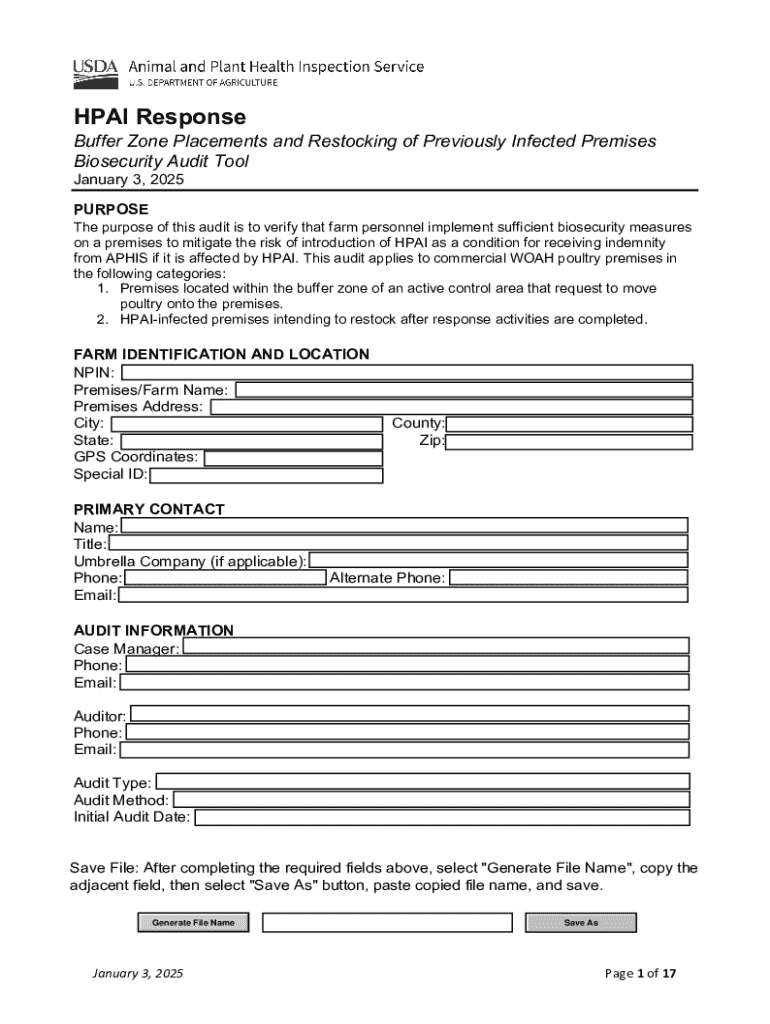 USDA Animal and Plant Health Inspection Service
U.S. DEPARTMENT OF AGRICULTURE

HPAI Response

Buffer Zone Placements and Restocking of Previously Infected Premises Biosecurity Audit Tool

January 3, 2025

PURPOSE

The purpose of this audit is to verify that farm personnel implement sufficient biosecurity measures on a premises to mitigate the risk of introduction of HPAI as a condition for receiving indemnity from APHIS if it is affected by HPAI. This audit applies to commercial WOAH poultry premises in the following categories:

1. Premises located within the buffer zone of an active control area that request to move poultry onto the premises.
2. HPAI-infected premises intending to restock after response activities are completed.

FARM IDENTIFICATION AND LOCATION

NPIN:
Premises/Farm Name:
Premises Address:
City:
County:
State:
Zip:
GPS Coordinates:
Special ID:

PRIMARY CONTACT

Name:
Title:
Umbrella Company (if applicable):
Phone:
Alternate Phone:
Email:

AUDIT INFORMATION

Case Manager:
Phone:
Email:

Auditor:
Phone:
Email:

Audit Type:
Audit Method:
Initial Audit Date:

Save File: After completing the required fields above, select "Generate File Name", copy the adjacent field, then select "Save As" button, paste copied file name, and save.

Generate File Name

Save As

January 3, 2025

Page 1 of 17